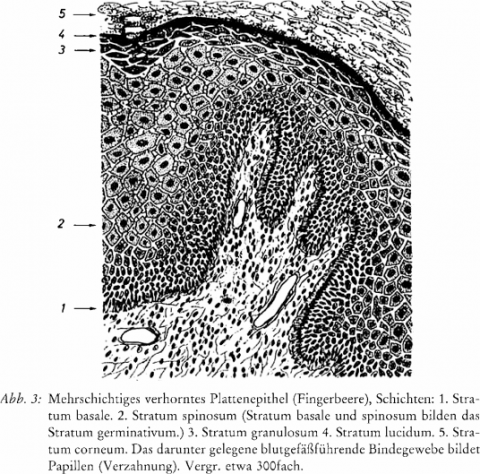 5
4
3
2
1

Abb. 3: Mehrschichtiges verhorntes Plattenepithel (Fingerbeere), Schichten: 1. Stratum basale. 2. Stratum spinosum (Stratum basale und spinosum bilden das Stratum germinativum.) 3. Stratum granulosum 4. Stratum lucidum. 5. Stratum corneum. Das darunter gelegene blutgefäßführende Bindegewebe bildet Papillen (Verzahnung). Vergr. etwa 300fach.